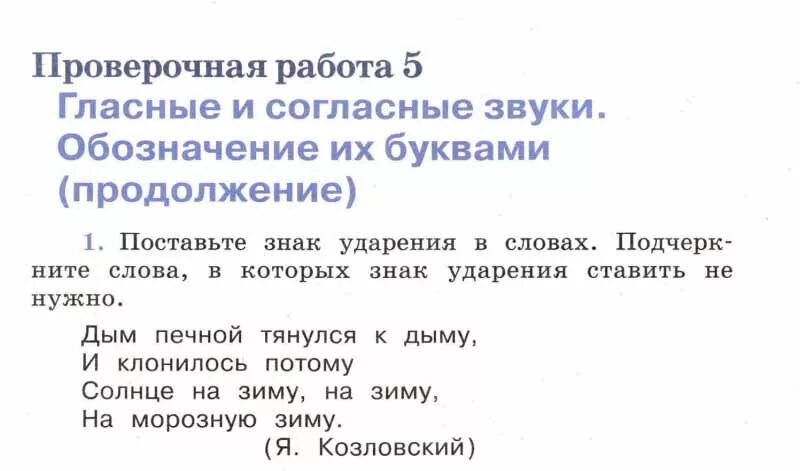 Проверочная работа 5
Гласные и согласные звуки. Обозначение их буквами (продолжение)

1. Поставьте знак ударения в словах. Подчеркните слова, в которых знак ударения ставить не нужно.

Дым печной тянулся к дыму,
И клонилось потому
Солнце на зиму, на зиму,
На морозную зиму.
(Я. Козловский)